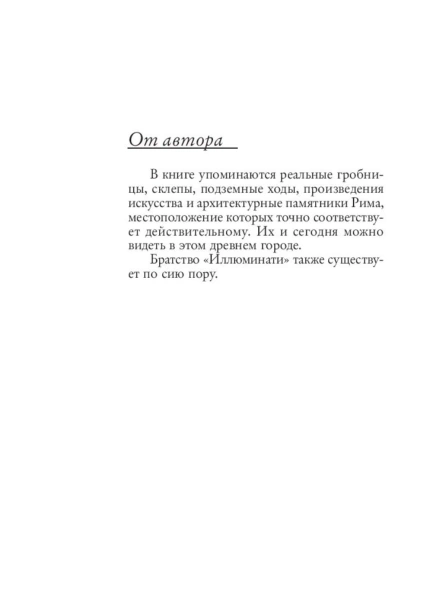 От автора

В книге упоминаются реальные гробницы, склепы, подземные ходы, произведения искусства и архитектурные памятники Рима, местоположение которых точно соответствует действительному. Их и сегодня можно видеть в этом древнем городе.

Братство «Иллюминати» также существует по сию пору.